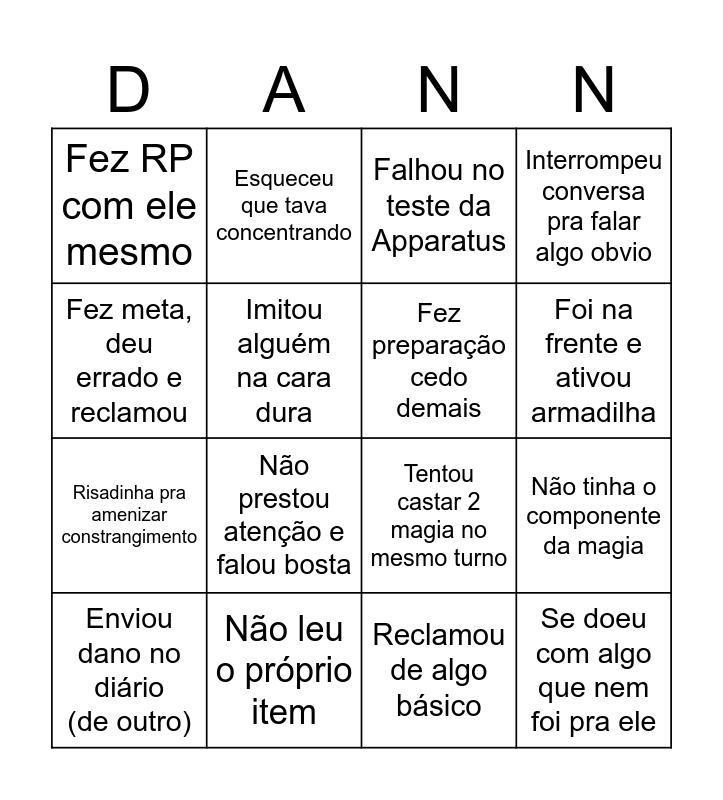 | D | A | N | N |
|---|---|---|---|
| Fez RP com ele mesmo | Esqueceu que tava concentrando | Falhou no teste da Apparatus | Interrompeu conversa pra falar algo obvio |
| Fez meta, deu errado e reclamou | Imitou alguém na cara dura | Fez preparação cedo demais | Foi na frente e ativou armadilha |
| Risadinha pra amenizar constrangimento | Não prestou atenção e falou bosta | Tentou castar 2 magia no mesmo turno | Não tinha o componente da magia |
| Enviou dano no diário (de outro) | Não leu o próprio item | Reclamou de algo básico | Se doeu com algo que nem foi pra ele |